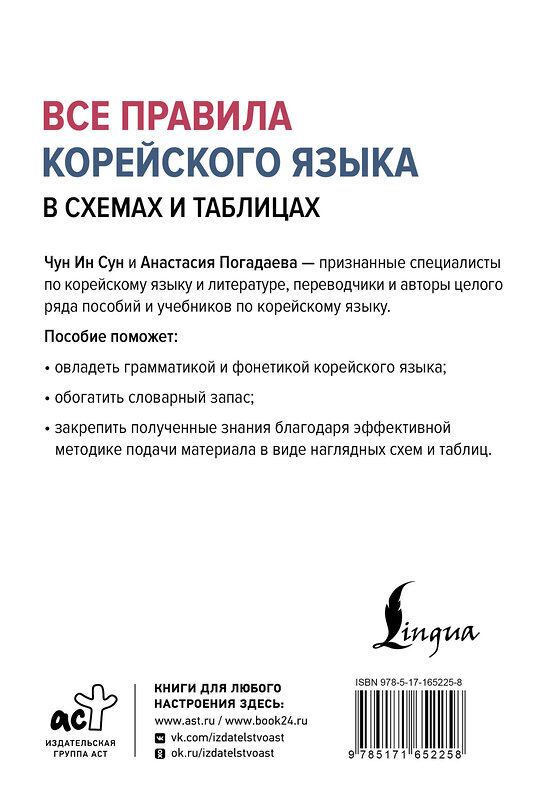 ВСЕ ПРАВИЛА
КОРЕЙСКОГО ЯЗЫКА
В СХЕМАХ И ТАБЛИЦАХ

Чун Ин Сун и Анастасия Погадаева — признанные специалисты по корейскому языку и литературе, переводчики и авторы целого ряда пособий и учебников по корейскому языку.

Пособие поможет:

• овладеть грамматикой и фонетикой корейского языка;

• обогатить словарный запас;

• закрепить полученные знания благодаря эффективной методике подачи материала в виде наглядных схем и таблиц.

Lingua

аст
ИЗДАТЕЛЬСКАЯ ГРУППА АСТ

КНИГИ ДЛЯ ЛЮБОГО НАСТРОЕНИЯ ЗДЕСЬ:
www.ast.ru / www.book24.ru
vk.com/izdatelstvoast
ok.ru/izdatelstvoast

ISBN 978-5-17-165225-8
9 785171 652258